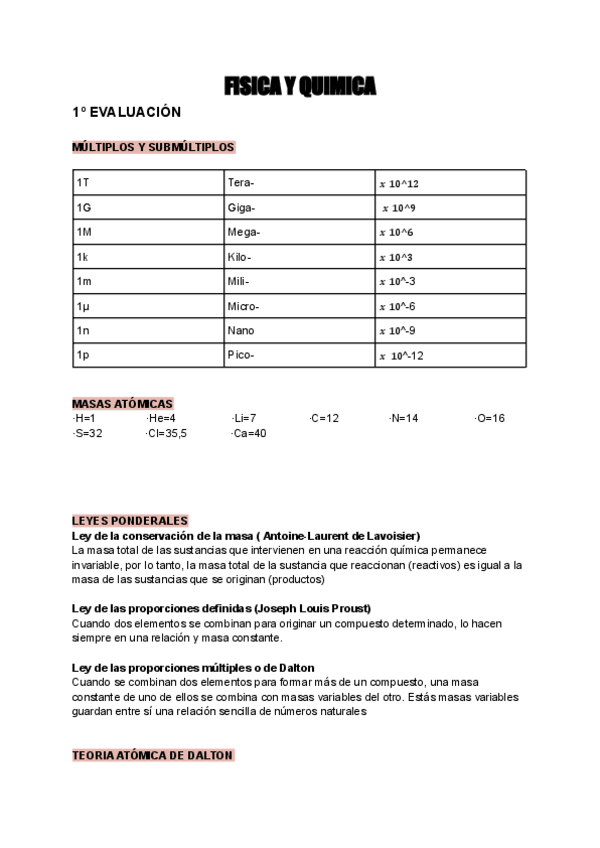 FISICA Y QUIMICA

1º EVALUACIÓN

MÚLTIPLOS Y SUBMÚLTIPLOS

| 1T | Tera- | $x$ 10^12 |
|---|---|---|
| 1G | Giga- | $x$ 10^9 |
| 1M | Mega- | $x$ 10^6 |
| 1k | Kilo- | $x$ 10^3 |
| 1m | Mili- | $x$ 10^-3 |
| 1µ | Micro- | $x$ 10^-6 |
| 1n | Nano | $x$ 10^-9 |
| 1p | Pico- | $x$ 10^-12 |

MASAS ATÓMICAS
·H=1 ·He=4 ·Li=7 ·C=12 ·N=14 ·O=16
·S=32 ·Cl=35,5 ·Ca=40

LEYES PONDERALES
Ley de la conservación de la masa ( Antoine-Laurent de Lavoisier)
La masa total de las sustancias que intervienen en una reacción química permanece invariable, por lo tanto, la masa total de la sustancia que reaccionan (reactivos) es igual a la masa de las sustancias que se originan (productos)

Ley de las proporciones definidas (Joseph Louis Proust)
Cuando dos elementos se combinan para originar un compuesto determinado, lo hacen siempre en una relación y masa constante.

Ley de las proporciones múltiples o de Dalton
Cuando se combinan dos elementos para formar más de un compuesto, una masa constante de uno de ellos se combina con masas variables del otro. Estás masas variables guardan entre sí una relación sencilla de números naturales

TEORIA ATÓMICA DE DALTON